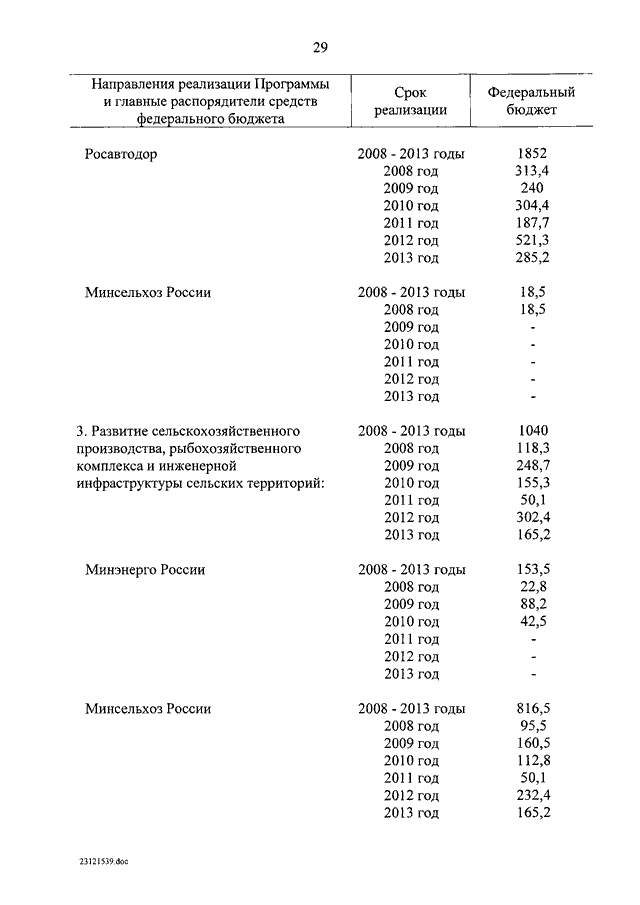 29

| Направления реализации Программы и главные распорядители средств федерального бюджета | Срок реализации | Федеральный бюджет |
|---|---|---|
| Росавтодор | 2008 - 2013 годы | 1852 |
| | 2008 год | 313,4 |
| | 2009 год | 240 |
| | 2010 год | 304,4 |
| | 2011 год | 187,7 |
| | 2012 год | 521,3 |
| | 2013 год | 285,2 |
| Минсельхоз России | 2008 - 2013 годы | 18,5 |
| | 2008 год | 18,5 |
| | 2009 год | - |
| | 2010 год | - |
| | 2011 год | - |
| | 2012 год | - |
| | 2013 год | - |
| 3. Развитие сельскохозяйственного производства, рыбохозяйственного комплекса и инженерной инфраструктуры сельских территорий: | 2008 - 2013 годы | 1040 |
| | 2008 год | 118,3 |
| | 2009 год | 248,7 |
| | 2010 год | 155,3 |
| | 2011 год | 50,1 |
| | 2012 год | 302,4 |
| | 2013 год | 165,2 |
| Минэнерго России | 2008 - 2013 годы | 153,5 |
| | 2008 год | 22,8 |
| | 2009 год | 88,2 |
| | 2010 год | 42,5 |
| | 2011 год | - |
| | 2012 год | - |
| | 2013 год | - |
| Минсельхоз России | 2008 - 2013 годы | 816,5 |
| | 2008 год | 95,5 |
| | 2009 год | 160,5 |
| | 2010 год | 112,8 |
| | 2011 год | 50,1 |
| | 2012 год | 232,4 |
| | 2013 год | 165,2 |

23121539.doc